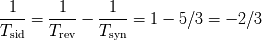 $\frac{1}{T_{\text{sid}}} = \frac{1}{T_{\text{rev}}} - \frac{1}{T_{\text{syn}}} = 1 - 5/3 = -2/3$